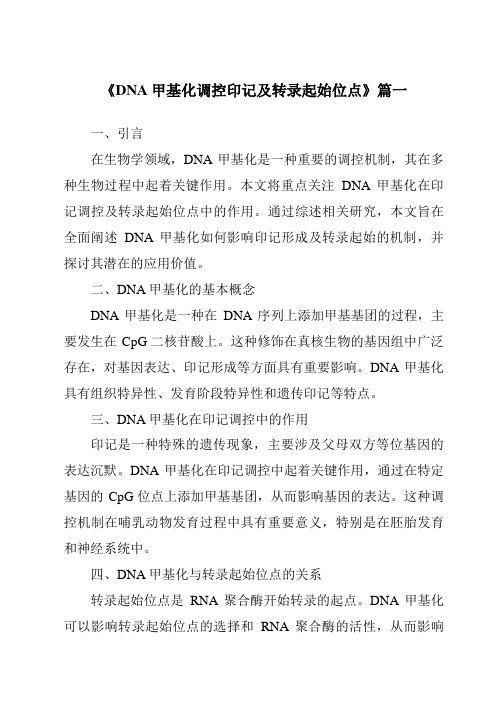 《DNA 甲基化调控印记及转录起始位点》篇一

一、引言

在生物学领域，DNA 甲基化是一种重要的调控机制，其在多种生物过程中起着关键作用。本文将重点关注 DNA 甲基化在印记调控及转录起始位点中的作用。通过综述相关研究，本文旨在全面阐述 DNA 甲基化如何影响印记形成及转录起始的机制，并探讨其潜在的应用价值。

二、DNA 甲基化的基本概念

DNA 甲基化是一种在 DNA 序列上添加甲基基团的过程，主要发生在 CpG 二核苷酸上。这种修饰在真核生物的基因组中广泛存在，对基因表达、印记形成等方面具有重要影响。DNA 甲基化具有组织特异性、发育阶段特异性和遗传印记等特点。

三、DNA 甲基化在印记调控中的作用

印记是一种特殊的遗传现象，主要涉及父母双方等位基因的表达沉默。DNA 甲基化在印记调控中起着关键作用，通过在特定基因的 CpG 位点上添加甲基基团，从而影响基因的表达。这种调控机制在哺乳动物发育过程中具有重要意义，特别是在胚胎发育和神经系统中。

四、DNA 甲基化与转录起始位点的关系

转录起始位点是 RNA 聚合酶开始转录的起点。DNA 甲基化可以影响转录起始位点的选择和 RNA 聚合酶的活性，从而影响